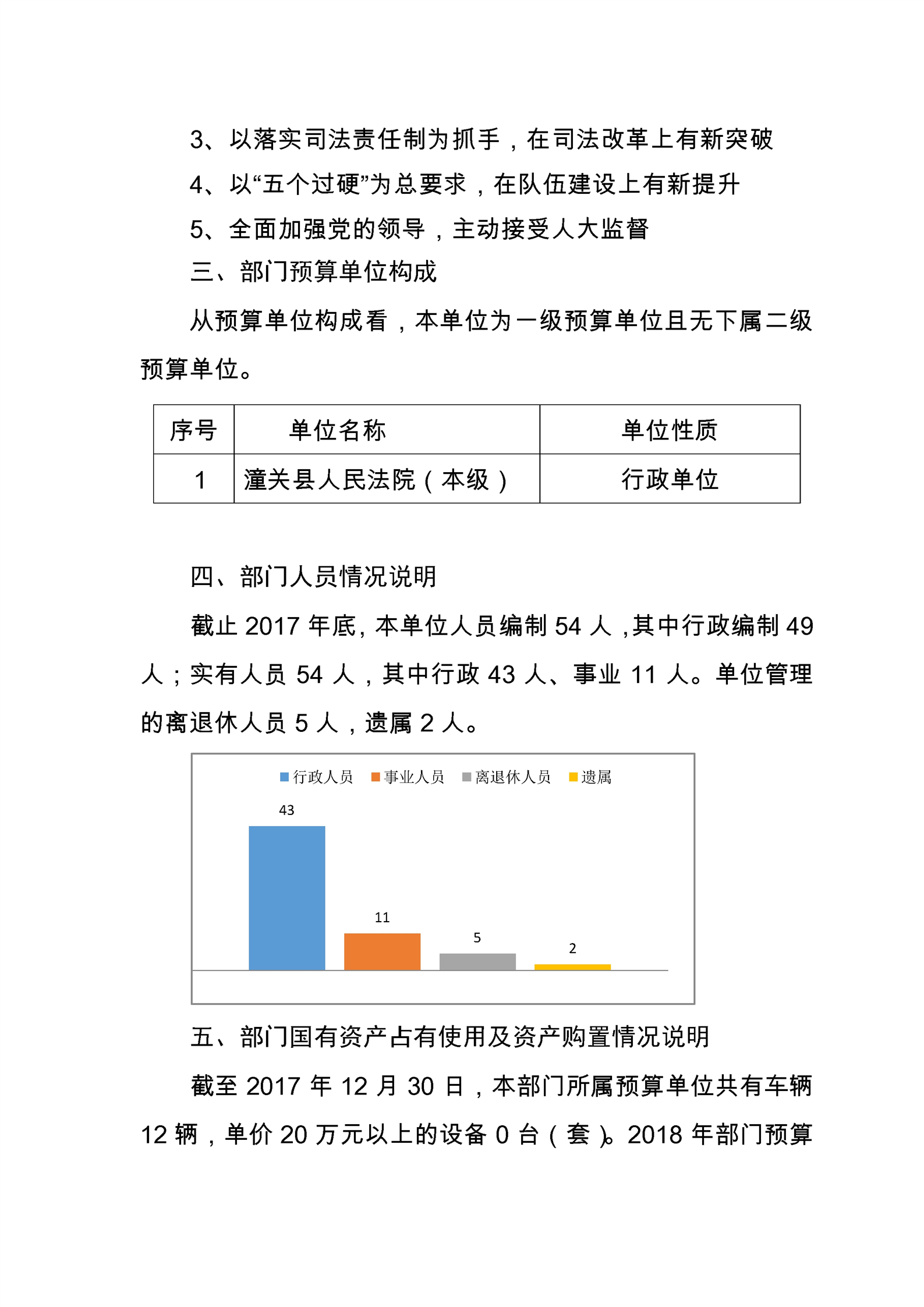 3、以落实司法责任制为抓手，在司法改革上有新突破

4、以“五个过硬”为总要求，在队伍建设上有新提升

5、全面加强党的领导，主动接受人大监督

三、部门预算单位构成

从预算单位构成看，本单位为一级预算单位且无下属二级预算单位。

| 序号 | 单位名称 | 单位性质 |
|---|---|---|
| 1 | 潼关县人民法院（本级） | 行政单位 |

四、部门人员情况说明

截止 2017 年底，本单位人员编制 54 人，其中行政编制 49 人；实有人员 54 人，其中行政 43 人、事业 11 人。单位管理的离退休人员 5 人，遗属 2 人。

行政人员 事业人员 离退休人员 遗属

43

11

5

2

五、部门国有资产占有使用及资产购置情况说明

截至 2017 年 12 月 30 日，本部门所属预算单位共有车辆 12 辆，单价 20 万元以上的设备 0 台（套）。2018 年部门预算